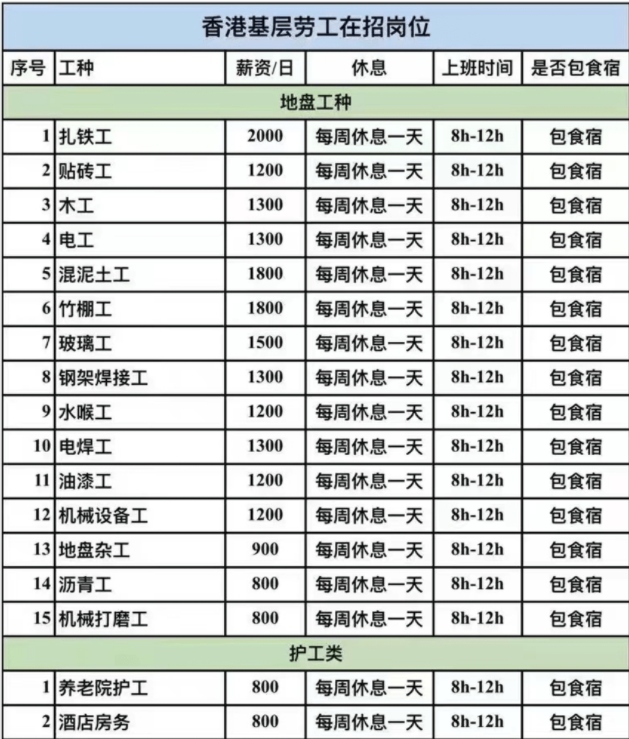 香港基层劳工在招岗位

| 序号 | 工种 | 薪资/日 | 休息 | 上班时间 | 是否包食宿 |
|---|---|---|---|---|---|
| 地盘工种 | | | | | |
| 1 | 扎铁工 | 2000 | 每周休息一天 | 8h-12h | 包食宿 |
| 2 | 贴砖工 | 1200 | 每周休息一天 | 8h-12h | 包食宿 |
| 3 | 木工 | 1300 | 每周休息一天 | 8h-12h | 包食宿 |
| 4 | 电工 | 1300 | 每周休息一天 | 8h-12h | 包食宿 |
| 5 | 混泥土工 | 1800 | 每周休息一天 | 8h-12h | 包食宿 |
| 6 | 竹棚工 | 1800 | 每周休息一天 | 8h-12h | 包食宿 |
| 7 | 玻璃工 | 1500 | 每周休息一天 | 8h-12h | 包食宿 |
| 8 | 钢架焊接工 | 1300 | 每周休息一天 | 8h-12h | 包食宿 |
| 9 | 水喉工 | 1200 | 每周休息一天 | 8h-12h | 包食宿 |
| 10 | 电焊工 | 1300 | 每周休息一天 | 8h-12h | 包食宿 |
| 11 | 油漆工 | 1200 | 每周休息一天 | 8h-12h | 包食宿 |
| 12 | 机械设备工 | 1200 | 每周休息一天 | 8h-12h | 包食宿 |
| 13 | 地盘杂工 | 900 | 每周休息一天 | 8h-12h | 包食宿 |
| 14 | 沥青工 | 800 | 每周休息一天 | 8h-12h | 包食宿 |
| 15 | 机械打磨工 | 800 | 每周休息一天 | 8h-12h | 包食宿 |
| 护工类 | | | | | |
| 1 | 养老院护工 | 800 | 每周休息一天 | 8h-12h | 包食宿 |
| 2 | 酒店房务 | 800 | 每周休息一天 | 8h-12h | 包食宿 |